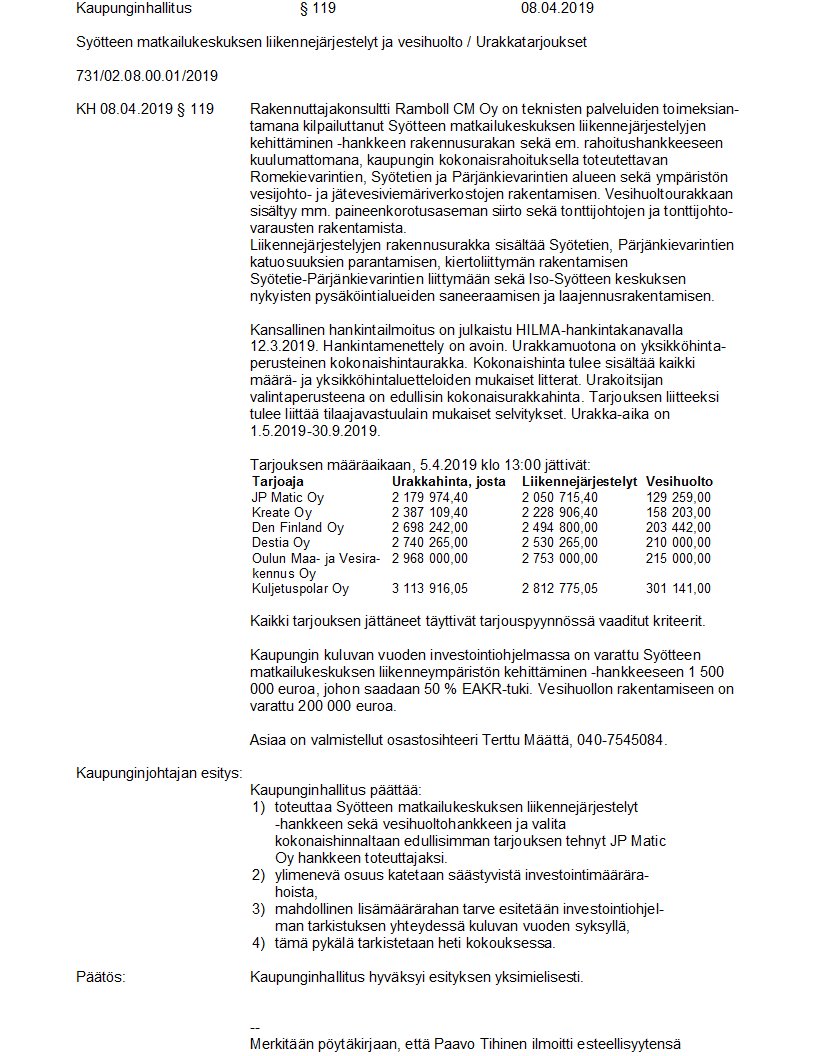 Kaupunginhallitus § 119 08.04.2019

Syötteen matkailukeskuksen liikennejärjestelyt ja vesihuolto / Urakkatarjoukset

731/02.08.00.01/2019

KH 08.04.2019 § 119

Rakennuttajakonsultti Ramboll CM Oy on teknisten palveluiden toimeksiantamana kilpailuttanut Syötteen matkailukeskuksen liikennejärjestelyjen kehittäminen -hankkeen rakennusurakan sekä em. rahoitushankkeeseen kuulumattomana, kaupungin kokonaisrahoituksella toteutettavan Romekievarintien, Syötetien ja Pärjänkievarintien alueen sekä ympäristön vesijohto- ja jätevesiviemäriverkostojen rakentamisen. Vesihuoltourakkaan sisältyy mm. paineenkorotusaseman siirto sekä tonttijohtojen ja tonttijohtovarausten rakentamista.
Liikennejärjestelyjen rakennusurakka sisältää Syötetien, Pärjänkievarintien katuosuuksien parantamisen, kiertoliittymän rakentamisen Syötetie-Pärjänkievarintien liittymään sekä Iso-Syötteen keskuksen nykyisten pysäköintialueiden saneeraamisen ja laajennusrakentamisen.

Kansallinen hankintailmoitus on julkaistu HILMA-hankintakanavalla 12.3.2019. Hankintamenettely on avoin. Urakkamuotona on yksikköhintaperusteinen kokonaishintaurakka. Kokonaishinta tulee sisältää kaikki määrä- ja yksikköhintaluetteloiden mukaiset litterat. Urakoitsijan valintaperusteena on edullisin kokonaisurakkahinta. Tarjouksen liitteeksi tulee liittää tilaajavastuulain mukaiset selvitykset. Urakka-aika on 1.5.2019-30.9.2019.

Tarjouksen määräaikaan, 5.4.2019 klo 13:00 jättivät:

| Tarjoaja | Urakkahinta, josta | Liikennejärjestelyt | Vesihuolto |
|---|---|---|---|
| JP Matic Oy | 2 179 974,40 | 2 050 715,40 | 129 259,00 |
| Kreate Oy | 2 387 109,40 | 2 228 906,40 | 158 203,00 |
| Den Finland Oy | 2 698 242,00 | 2 494 800,00 | 203 442,00 |
| Destia Oy | 2 740 265,00 | 2 530 265,00 | 210 000,00 |
| Oulun Maa- ja Vesirakennus Oy | 2 968 000,00 | 2 753 000,00 | 215 000,00 |
| Kuljetuspolar Oy | 3 113 916,05 | 2 812 775,05 | 301 141,00 |

Kaikki tarjouksen jättäneet täyttivät tarjouspyynnössä vaaditut kriteerit.

Kaupungin kuluvan vuoden investointiohjelmassa on varattu Syötteen matkailukeskuksen liikenneympäristön kehittäminen -hankkeeseen 1 500 000 euroa, johon saadaan 50 % EAKR-tuki. Vesihuollon rakentamiseen on varattu 200 000 euroa.

Asiaa on valmistellut osastosihteeri Terttu Määttä, 040-7545084.

Kaupunginjohtajan esitys:

Kaupunginhallitus päättää:
1) toteuttaa Syötteen matkailukeskuksen liikennejärjestelyt -hankkeen sekä vesihuoltohankkeen ja valita kokonaishinnaltaan edullisimman tarjouksen tehnyt JP Matic Oy hankkeen toteuttajaksi.
2) ylimenevä osuus katetaan säästyvistä investointimäärärahoista,
3) mahdollinen lisämäärärahan tarve esitetään investointiohjelman tarkistuksen yhteydessä kuluvan vuoden syksyllä,
4) tämä pykälä tarkistetaan heti kokouksessa.

Päätös:

Kaupunginhallitus hyväksyi esityksen yksimielisesti.

--
Merkitään pöytäkirjaan, että Paavo Tihinen ilmoitti esteellisyytensä